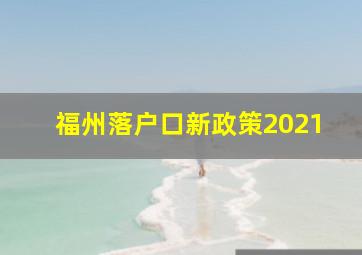 福州落户口新政策2021